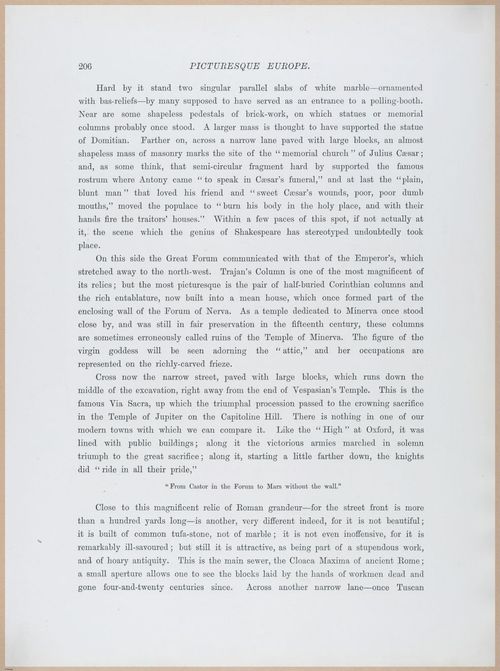 206 PICTURESQUE EUROPE.

Hard by it stand two singular parallel slabs of white marble—ornamented with bas-reliefs—by many supposed to have served as an entrance to a polling-booth. Near are some shapeless pedestals of brick-work, on which statues or memorial columns probably once stood. A larger mass is thought to have supported the statue of Domitian. Farther on, across a narrow lane paved with large blocks, an almost shapeless mass of masonry marks the site of the "memorial church" of Julius Cæsar; and, as some think, that semi-circular fragment hard by supported the famous rostrum where Antony came "to speak in Cæsar's funeral," and at last the "plain, blunt man" that loved his friend and "sweet Cæsar's wounds, poor, poor dumb mouths," moved the populace to "burn his body in the holy place, and with their hands fire the traitors' houses." Within a few paces of this spot, if not actually at it, the scene which the genius of Shakespeare has stereotyped undoubtedly took place.

On this side the Great Forum communicated with that of the Emperor's, which stretched away to the north-west. Trajan's Column is one of the most magnificent of its relics; but the most picturesque is the pair of half-buried Corinthian columns and the rich entablature, now built into a mean house, which once formed part of the enclosing wall of the Forum of Nerva. As a temple dedicated to Minerva once stood close by, and was still in fair preservation in the fifteenth century, these columns are sometimes erroneously called ruins of the Temple of Minerva. The figure of the virgin goddess will be seen adorning the "attic," and her occupations are represented on the richly-carved frieze.

Cross now the narrow street, paved with large blocks, which runs down the middle of the excavation, right away from the end of Vespasian's Temple. This is the famous Via Sacra, up which the triumphal procession passed to the crowning sacrifice in the Temple of Jupiter on the Capitoline Hill. There is nothing in one of our modern towns with which we can compare it. Like the "High" at Oxford, it was lined with public buildings; along it the victorious armies marched in solemn triumph to the great sacrifice; along it, starting a little farther down, the knights did "ride in all their pride,"

"From Castor in the Forum to Mars without the wall."

Close to this magnificent relic of Roman grandeur—for the street front is more than a hundred yards long—is another, very different indeed, for it is not beautiful; it is built of common tufa-stone, not of marble; it is not even inoffensive, for it is remarkably ill-savoured; but still it is attractive, as being part of a stupendous work, and of hoary antiquity. This is the main sewer, the Cloaca Maxima of ancient Rome; a small aperture allows one to see the blocks laid by the hands of workmen dead and gone four-and-twenty centuries since. Across another narrow lane—once Tuscan